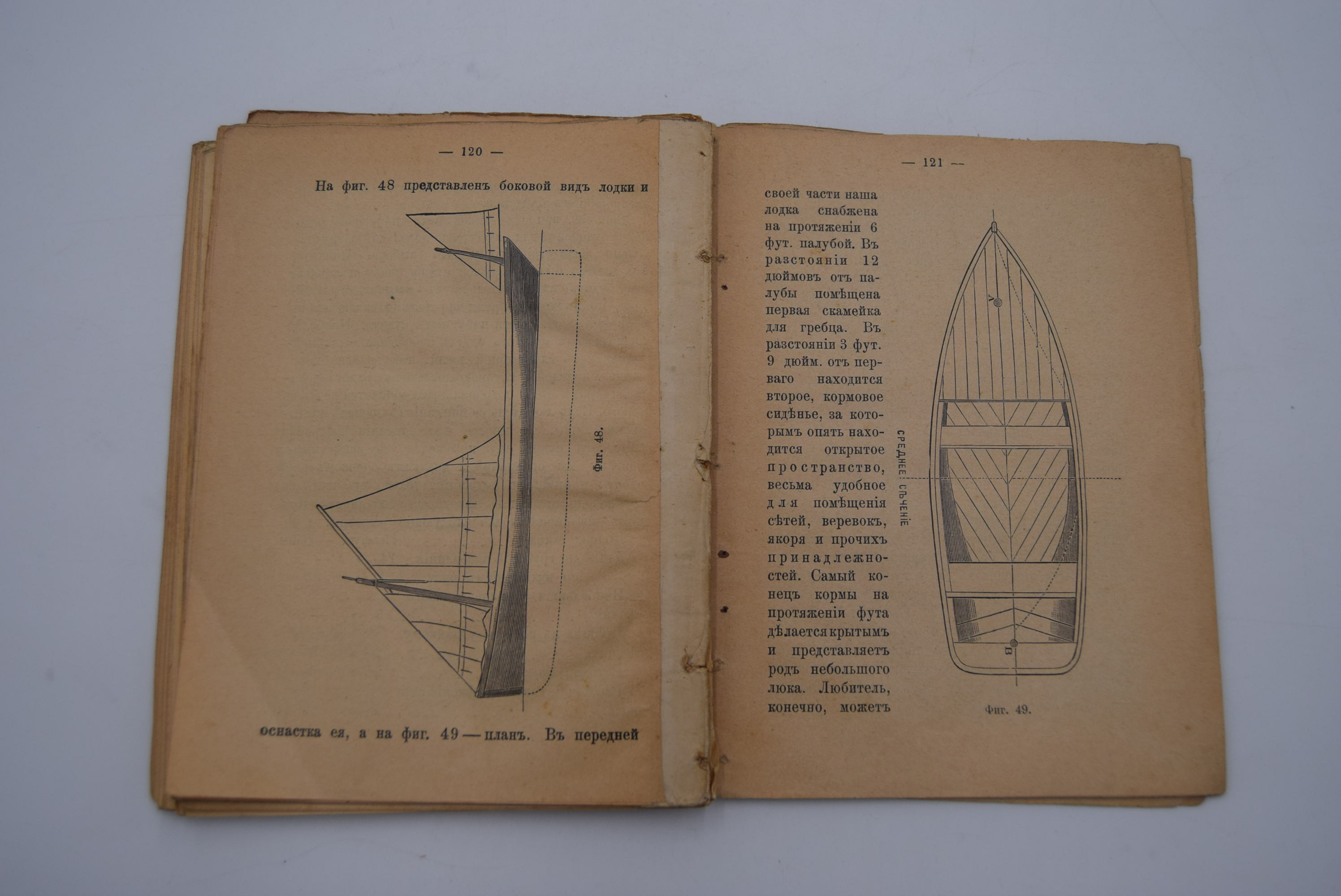 — 120 —

На фиг. 48 представленъ боковой видъ лодки и

Фиг. 48.

оснастка ея, а на фиг. 49 — планъ. Въ передней

— 121 —

своей части наша лодка снабжена на протяженіи 6 фут. палубой. Въ разстояніи 12 дюймовъ отъ палубы помѣщена первая скамейка для гребца. Въ разстояніи 3 фут. 9 дюйм. отъ перваго находится второе, кормовое сидѣнье, за которымъ опять находится открытое пространство, весьма удобное для помѣщенія сѣтей, веревокъ, якоря и прочихъ принадлежностей. Самый конецъ кормы на протяженіи фута дѣлается крытымъ и представляетъ родъ небольшого люка. Любитель, конечно, можетъ

СРЕДНЕЕ СѢЧЕНІЕ

А

В

Фиг. 49.